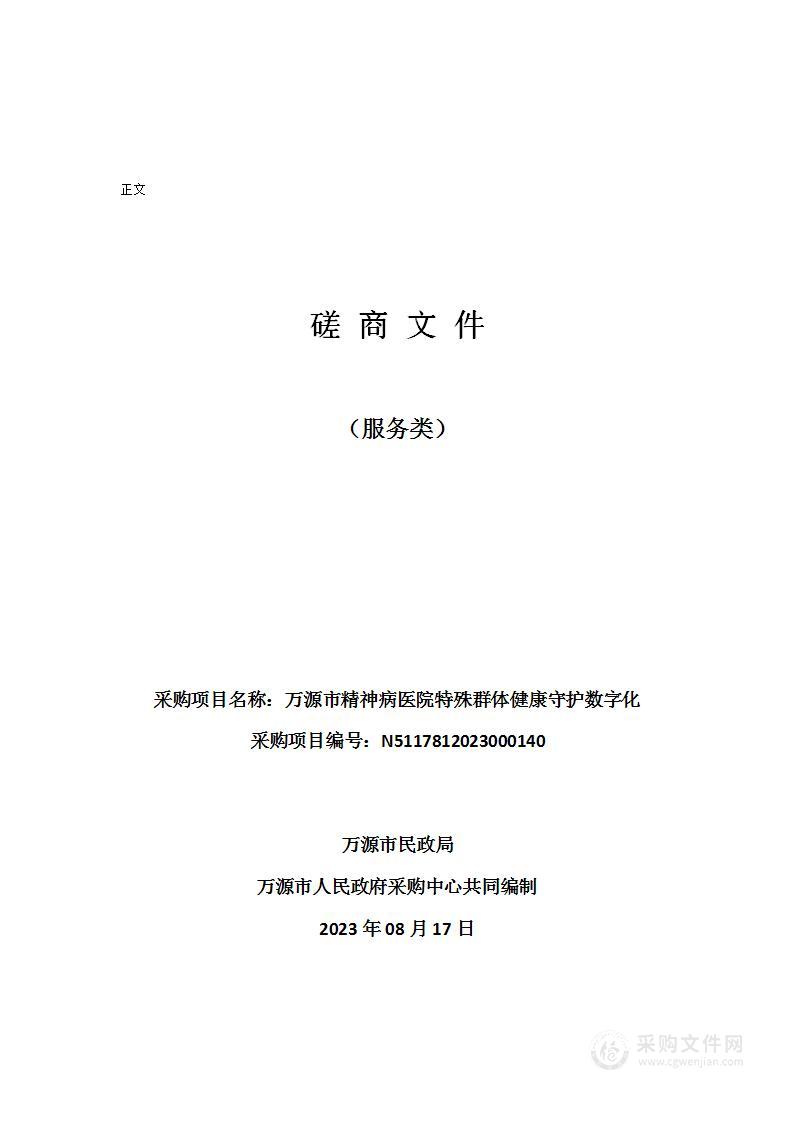 正文

磋 商 文 件

（服务类）

采购项目名称：万源市精神病医院特殊群体健康守护数字化

采购项目编号：N5117812023000140

万源市民政局

万源市人民政府采购中心共同编制

2023 年 08 月 17 日

采购文件网
www.cgwenjian.com